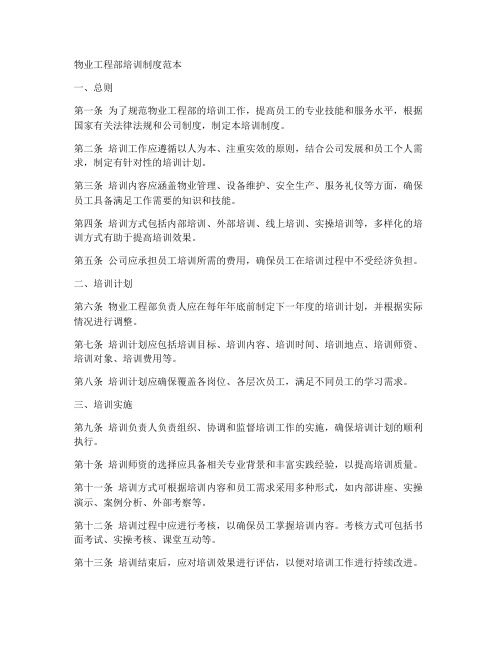 物业工程部培训制度范本

一、总则

第一条 为了规范物业工程部的培训工作，提高员工的专业技能和服务水平，根据国家有关法律法规和公司制度，制定本培训制度。

第二条 培训工作应遵循以人为本、注重实效的原则，结合公司发展和员工个人需求，制定有针对性的培训计划。

第三条 培训内容应涵盖物业管理、设备维护、安全生产、服务礼仪等方面，确保员工具备满足工作需要的知识和技能。

第四条 培训方式包括内部培训、外部培训、线上培训、实操培训等，多样化的培训方式有助于提高培训效果。

第五条 公司应承担员工培训所需的费用，确保员工在培训过程中不受经济负担。

二、培训计划

第六条 物业工程部负责人应在每年年底前制定下一年度的培训计划，并根据实际情况进行调整。

第七条 培训计划应包括培训目标、培训内容、培训时间、培训地点、培训师资、培训对象、培训费用等。

第八条 培训计划应确保覆盖各岗位、各层次员工，满足不同员工的学习需求。

三、培训实施

第九条 培训负责人负责组织、协调和监督培训工作的实施，确保培训计划的顺利执行。

第十条 培训师资的选择应具备相关专业背景和丰富实践经验，以提高培训质量。

第十一条 培训方式可根据培训内容和员工需求采用多种形式，如内部讲座、实操演示、案例分析、外部考察等。

第十二条 培训过程中应进行考核，以确保员工掌握培训内容。考核方式可包括书面考试、实操考核、课堂互动等。

第十三条 培训结束后，应对培训效果进行评估，以便对培训工作进行持续改进。